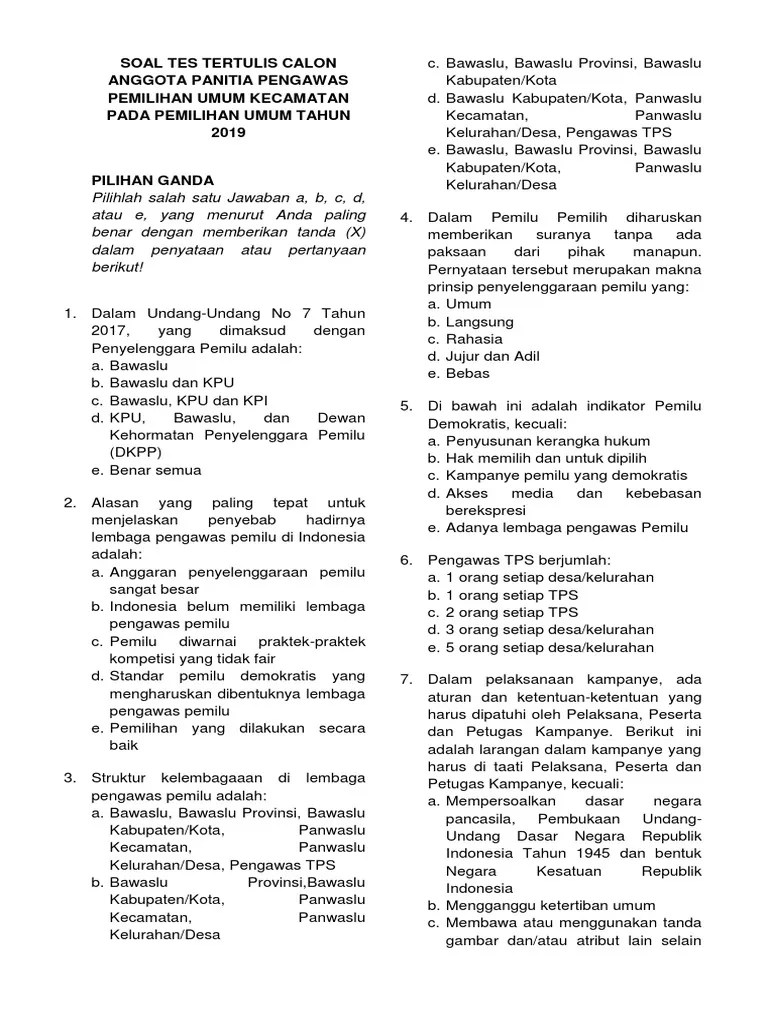 SOAL TES TERTULIS CALON ANGGOTA PANITIA PENGAWAS PEMILIHAN UMUM KECAMATAN PADA PEMILIHAN UMUM TAHUN 2019

PILIHAN GANDA
Pilihlah salah satu Jawaban a, b, c, d, atau e, yang menurut Anda paling benar dengan memberikan tanda (X) dalam penyataan atau pertanyaan berikut!

1. Dalam Undang-Undang No 7 Tahun 2017, yang dimaksud dengan Penyelenggara Pemilu adalah:
a. Bawaslu
b. Bawaslu dan KPU
c. Bawaslu, KPU dan KPI
d. KPU, Bawaslu, dan Dewan Kehormatan Penyelenggara Pemilu (DKPP)
e. Benar semua

2. Alasan yang paling tepat untuk menjelaskan penyebab hadirnya lembaga pengawas pemilu di Indonesia adalah:
a. Anggaran penyelenggaraan pemilu sangat besar
b. Indonesia belum memiliki lembaga pengawas pemilu
c. Pemilu diwarnai praktek-praktek kompetisi yang tidak fair
d. Standar pemilu demokratis yang mengharuskan dibentuknya lembaga pengawas pemilu
e. Pemilihan yang dilakukan secara baik

3. Struktur kelembagaaan di lembaga pengawas pemilu adalah:
a. Bawaslu, Bawaslu Provinsi, Bawaslu Kabupaten/Kota, Panwaslu Kecamatan, Panwaslu Kelurahan/Desa, Pengawas TPS
b. Bawaslu Provinsi,Bawaslu Kabupaten/Kota, Panwaslu Kecamatan, Panwaslu Kelurahan/Desa
c. Bawaslu, Bawaslu Provinsi, Bawaslu Kabupaten/Kota
d. Bawaslu Kabupaten/Kota, Panwaslu Kecamatan, Panwaslu Kelurahan/Desa, Pengawas TPS
e. Bawaslu, Bawaslu Provinsi, Bawaslu Kabupaten/Kota, Panwaslu Kelurahan/Desa

4. Dalam Pemilu Pemilih diharuskan memberikan suranya tanpa ada paksaan dari pihak manapun. Pernyataan tersebut merupakan makna prinsip penyelenggaraan pemilu yang:
a. Umum
b. Langsung
c. Rahasia
d. Jujur dan Adil
e. Bebas

5. Di bawah ini adalah indikator Pemilu Demokratis, kecuali:
a. Penyusunan kerangka hukum
b. Hak memilih dan untuk dipilih
c. Kampanye pemilu yang demokratis
d. Akses media dan kebebasan berekspresi
e. Adanya lembaga pengawas Pemilu

6. Pengawas TPS berjumlah:
a. 1 orang setiap desa/kelurahan
b. 1 orang setiap TPS
c. 2 orang setiap TPS
d. 3 orang setiap desa/kelurahan
e. 5 orang setiap desa/kelurahan

7. Dalam pelaksanaan kampanye, ada aturan dan ketentuan-ketentuan yang harus dipatuhi oleh Pelaksana, Peserta dan Petugas Kampanye. Berikut ini adalah larangan dalam kampanye yang harus di taati Pelaksana, Peserta dan Petugas Kampanye, kecuali:
a. Mempersoalkan dasar negara pancasila, Pembukaan Undang-Undang Dasar Negara Republik Indonesia Tahun 1945 dan bentuk Negara Kesatuan Republik Indonesia
b. Mengganggu ketertiban umum
c. Membawa atau menggunakan tanda gambar dan/atau atribut lain selain